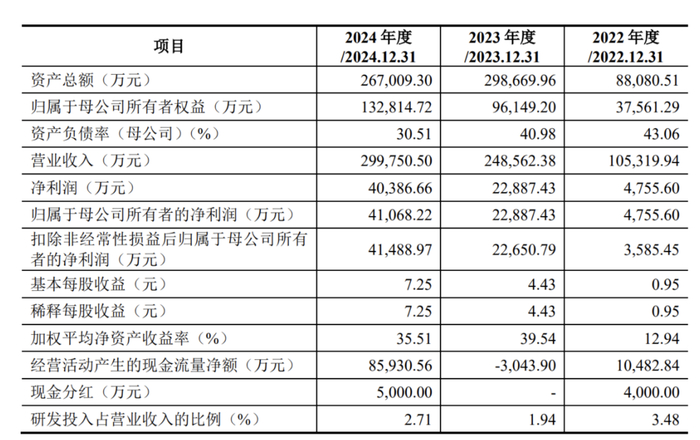 | 项目 | 2024 年度 /2024.12.31 | 2023 年度 /2023.12.31 | 2022 年度 /2022.12.31 |
|---|---|---|---|
| 资产总额（万元） | 267,009.30 | 298,669.96 | 88,080.51 |
| 归属于母公司所有者权益（万元） | 132,814.72 | 96,149.20 | 37,561.29 |
| 资产负债率（母公司）（%） | 30.51 | 40.98 | 43.06 |
| 营业收入（万元） | 299,750.50 | 248,562.38 | 105,319.94 |
| 净利润（万元） | 40,386.66 | 22,887.43 | 4,755.60 |
| 归属于母公司所有者的净利润（万元） | 41,068.22 | 22,887.43 | 4,755.60 |
| 扣除非经常性损益后归属于母公司所有者的净利润（万元） | 41,488.97 | 22,650.79 | 3,585.45 |
| 基本每股收益（元） | 7.25 | 4.43 | 0.95 |
| 稀释每股收益（元） | 7.25 | 4.43 | 0.95 |
| 加权平均净资产收益率（%） | 35.51 | 39.54 | 12.94 |
| 经营活动产生的现金流量净额（万元） | 85,930.56 | -3,043.90 | 10,482.84 |
| 现金分红（万元） | 5,000.00 | - | 4,000.00 |
| 研发投入占营业收入的比例（%） | 2.71 | 1.94 | 3.48 |